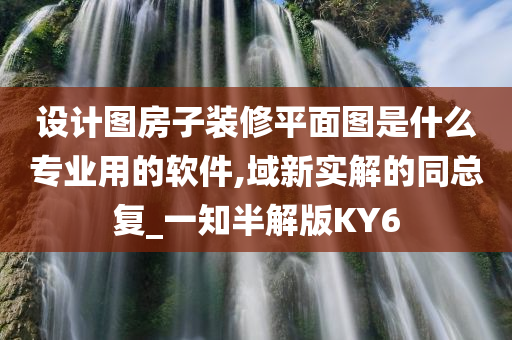 设计图房子装修平面图是什么专业用的软件,域新实解的同总复_一知半解版KY6